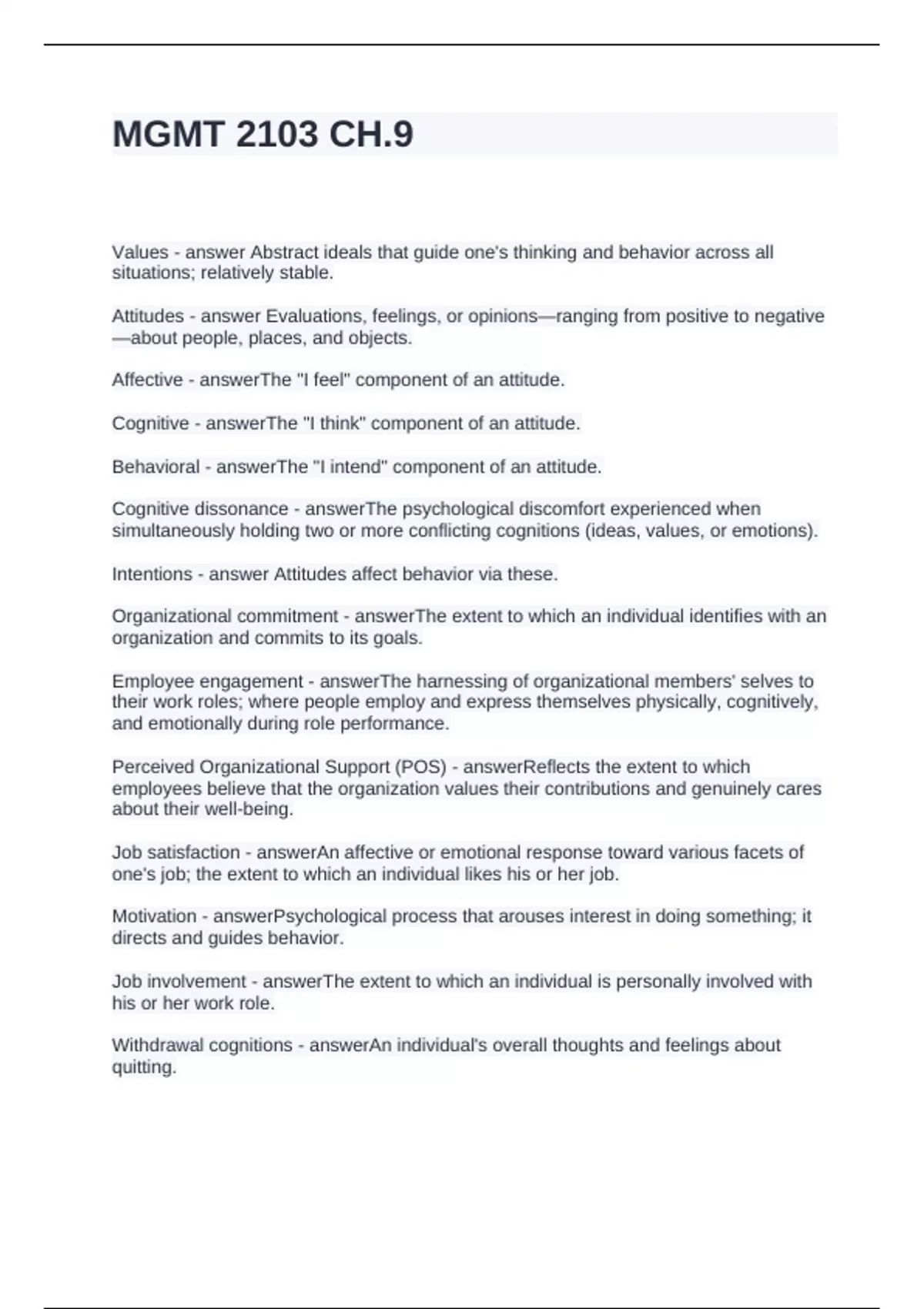 MGMT 2103 CH.9

Values - answer Abstract ideals that guide one's thinking and behavior across all situations; relatively stable.

Attitudes - answer Evaluations, feelings, or opinions—ranging from positive to negative—about people, places, and objects.

Affective - answerThe "I feel" component of an attitude.

Cognitive - answerThe "I think" component of an attitude.

Behavioral - answerThe "I intend" component of an attitude.

Cognitive dissonance - answerThe psychological discomfort experienced when simultaneously holding two or more conflicting cognitions (ideas, values, or emotions).

Intentions - answer Attitudes affect behavior via these.

Organizational commitment - answerThe extent to which an individual identifies with an organization and commits to its goals.

Employee engagement - answerThe harnessing of organizational members' selves to their work roles; where people employ and express themselves physically, cognitively, and emotionally during role performance.

Perceived Organizational Support (POS) - answerReflects the extent to which employees believe that the organization values their contributions and genuinely cares about their well-being.

Job satisfaction - answerAn affective or emotional response toward various facets of one's job; the extent to which an individual likes his or her job.

Motivation - answerPsychological process that arouses interest in doing something; it directs and guides behavior.

Job involvement - answerThe extent to which an individual is personally involved with his or her work role.

Withdrawal cognitions - answerAn individual's overall thoughts and feelings about quitting.